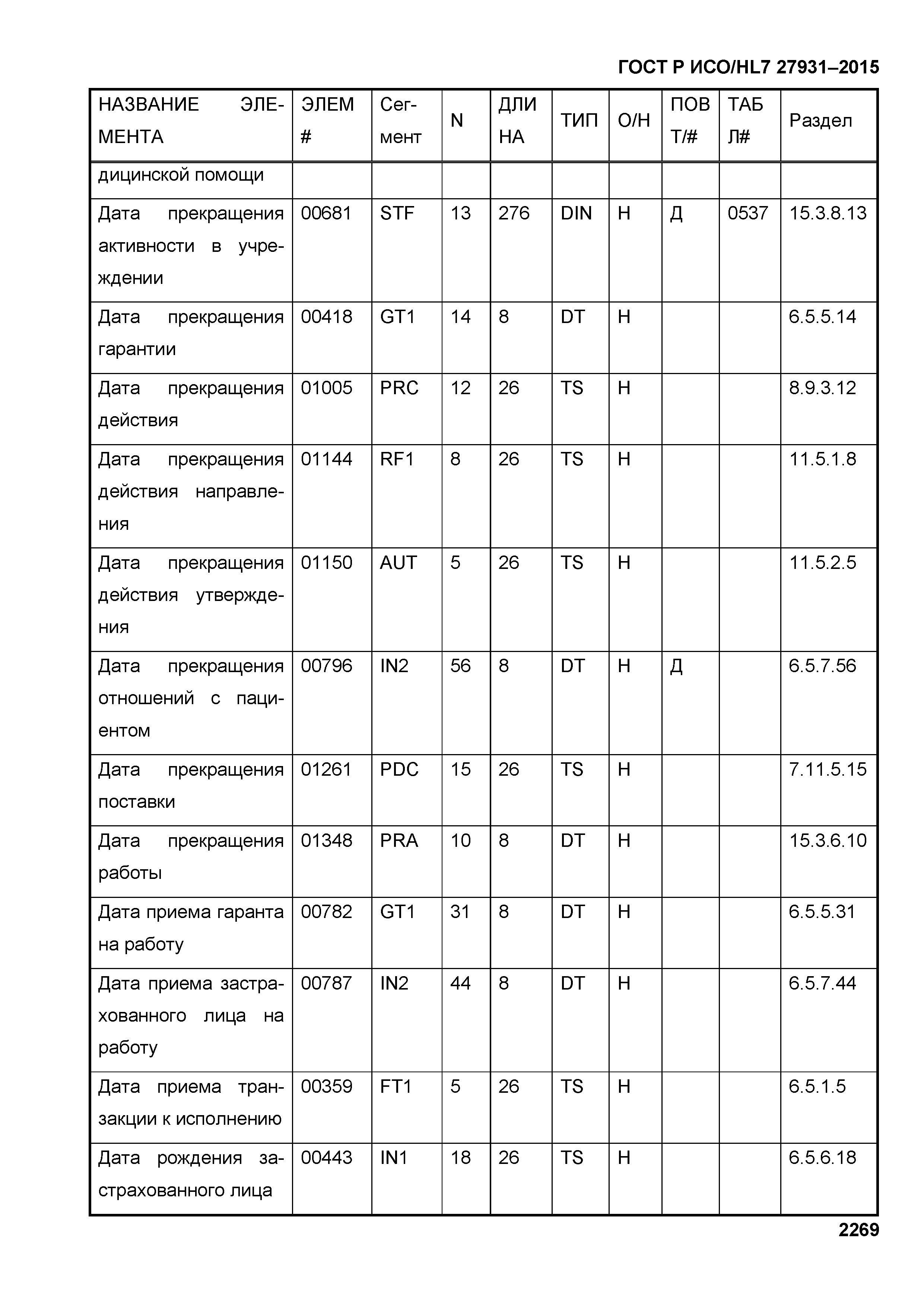 ГОСТ Р ИСО/HL7 27931–2015

| НАЗВАНИЕ ЭЛЕМЕНТА | ЭЛЕМ # | Сегмент | N | ДЛИНА | ТИП | О/Н | ПОВТ/# | ТАБЛ# | Раздел |
|---|---|---|---|---|---|---|---|---|---|
| дицинской помощи | | | | | | | | | |
| Дата прекращения активности в учреждении | 00681 | STF | 13 | 276 | DIN | Н | Д | 0537 | 15.3.8.13 |
| Дата прекращения гарантии | 00418 | GT1 | 14 | 8 | DT | Н | | | 6.5.5.14 |
| Дата прекращения действия | 01005 | PRC | 12 | 26 | TS | Н | | | 8.9.3.12 |
| Дата прекращения действия направления | 01144 | RF1 | 8 | 26 | TS | Н | | | 11.5.1.8 |
| Дата прекращения действия утверждения | 01150 | AUT | 5 | 26 | TS | Н | | | 11.5.2.5 |
| Дата прекращения отношений с пациентом | 00796 | IN2 | 56 | 8 | DT | Н | Д | | 6.5.7.56 |
| Дата прекращения поставки | 01261 | PDC | 15 | 26 | TS | Н | | | 7.11.5.15 |
| Дата прекращения работы | 01348 | PRA | 10 | 8 | DT | Н | | | 15.3.6.10 |
| Дата приема гаранта на работу | 00782 | GT1 | 31 | 8 | DT | Н | | | 6.5.5.31 |
| Дата приема застрахованного лица на работу | 00787 | IN2 | 44 | 8 | DT | Н | | | 6.5.7.44 |
| Дата приема транзакции к исполнению | 00359 | FT1 | 5 | 26 | TS | Н | | | 6.5.1.5 |
| Дата рождения застрахованного лица | 00443 | IN1 | 18 | 26 | TS | Н | | | 6.5.6.18 |

2269